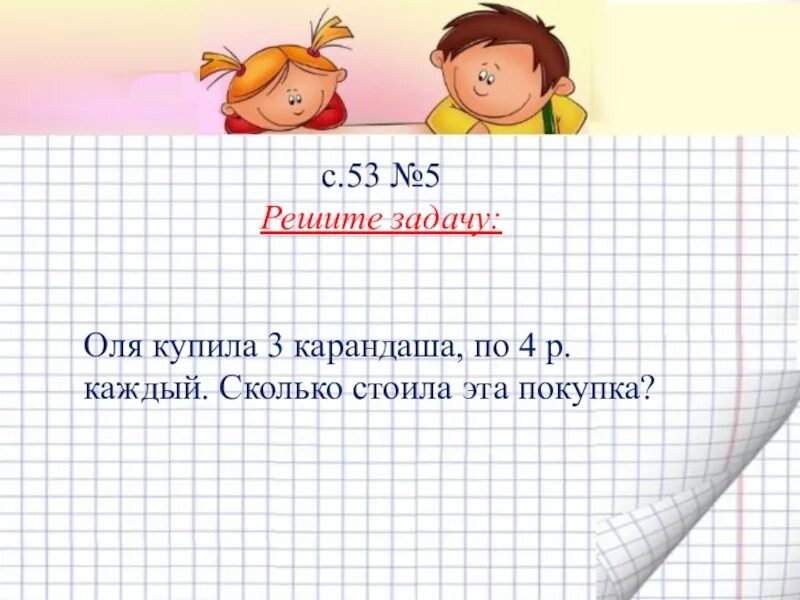 с.53 №5
Решите задачу:

Оля купила 3 карандаша, по 4 р. каждый. Сколько стоила эта покупка?